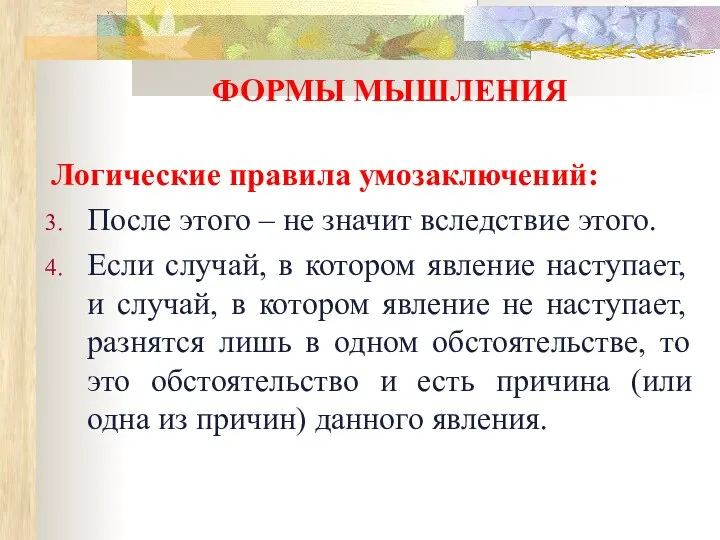 ФОРМЫ МЫШЛЕНИЯ

Логические правила умозаключений:

3. После этого – не значит вследствие этого.
4. Если случай, в котором явление наступает, и случай, в котором явление не наступает, разнятся лишь в одном обстоятельстве, то это обстоятельство и есть причина (или одна из причин) данного явления.